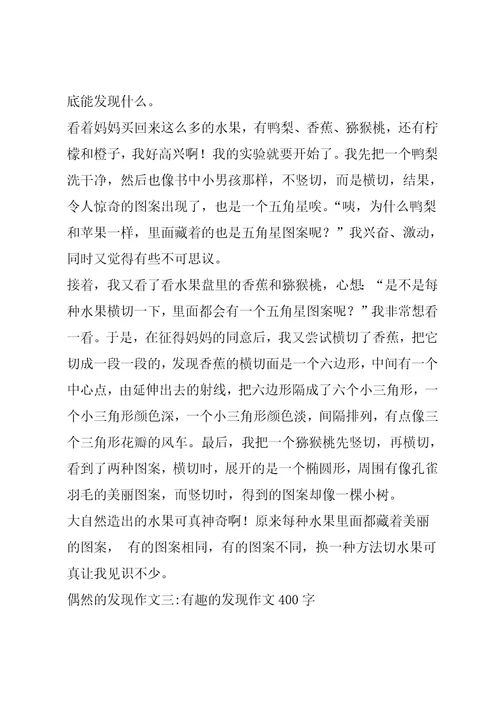 底能发现什么。

看着妈妈买回来这么多的水果，有鸭梨、香蕉、猕猴桃，还有柠檬和橙子，我好高兴啊！我的实验就要开始了。我先把一个鸭梨洗干净，然后也像书中小男孩那样，不竖切，而是横切，结果，令人惊奇的图案出现了，也是一个五角星唉。“咦，为什么鸭梨和苹果一样，里面藏着的也是五角星图案呢？”我兴奋、激动，同时又觉得有些不可思议。

接着，我又看了看水果盘里的香蕉和猕猴桃，心想：“是不是每种水果横切一下，里面都会有一个五角星图案呢？”我非常想看一看。于是，在征得妈妈的同意后，我又尝试横切了香蕉，把它切成一段一段的，发现香蕉的横切面是一个六边形，中间有一个中心点，由延伸出去的射线，把六边形隔成了六个小三角形，一个小三角形颜色深，一个小三角形颜色淡，间隔排列，有点像三个三角形花瓣的风车。最后，我把一个猕猴桃先竖切，再横切，看到了两种图案，横切时，展开的是一个椭圆形，周围有像孔雀羽毛的美丽图案，而竖切时，得到的图案却像一棵小树。

大自然造出的水果可真神奇啊！原来每种水果里面都藏着美丽的图案， 有的图案相同，有的图案不同，换一种方法切水果可真让我见识不少。

偶然的发现作文三:有趣的发现作文400字